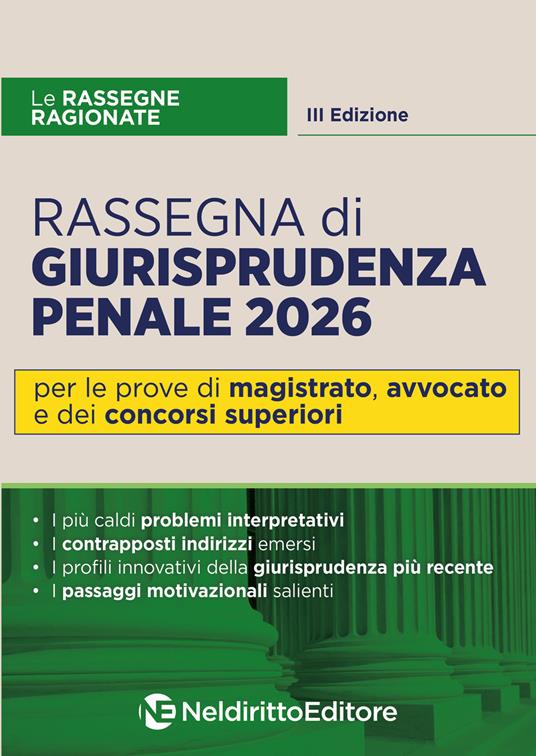 Le RASSEGNE RAGIONATE

III Edizione

RASSEGNA di
GIURISPRUDENZA
PENALE 2026

per le prove di magistrato, avvocato e dei concorsi superiori

• I più caldi problemi interpretativi
• I contrapposti indirizzi emersi
• I profili innovativi della giurisprudenza più recente
• I passaggi motivazionali salienti

NE NeldirittoEditore